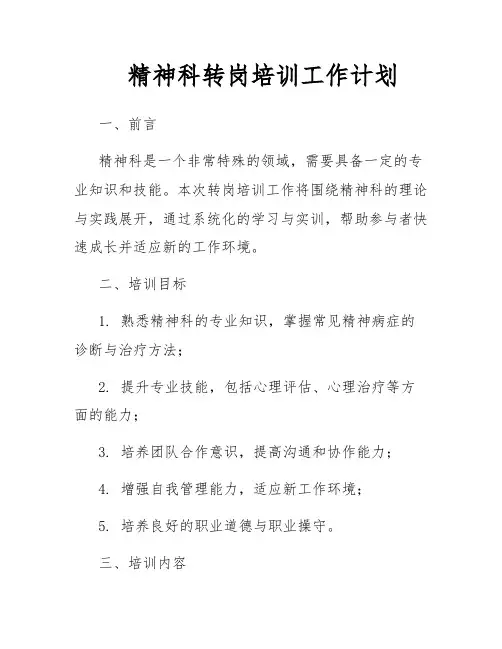 精神科转岗培训工作计划

一、前言

精神科是一个非常特殊的领域，需要具备一定的专业知识和技能。本次转岗培训工作将围绕精神科的理论与实践展开，通过系统化的学习与实训，帮助参与者快速成长并适应新的工作环境。

二、培训目标

1. 熟悉精神科的专业知识，掌握常见精神病症的诊断与治疗方法；

2. 提升专业技能，包括心理评估、心理治疗等方面的能力；

3. 培养团队合作意识，提高沟通和协作能力；

4. 增强自我管理能力，适应新工作环境；

5. 培养良好的职业道德与职业操守。

三、培训内容